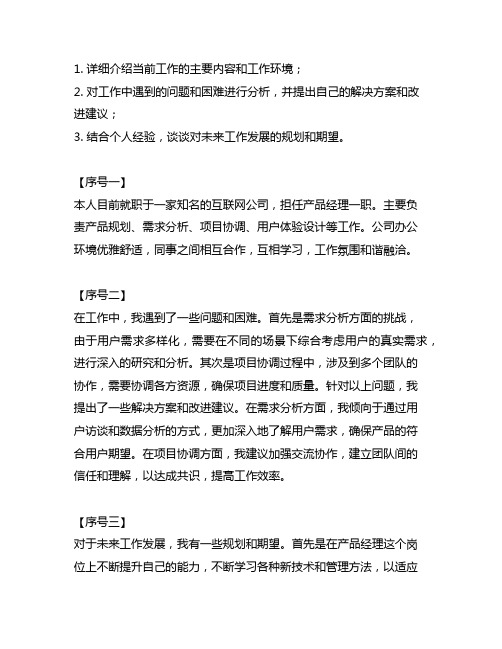 1. 详细介绍当前工作的主要内容和工作环境；
2. 对工作中遇到的问题和困难进行分析，并提出自己的解决方案和改进建议；
3. 结合个人经验，谈谈对未来工作发展的规划和期望。

【序号一】
本人目前就职于一家知名的互联网公司，担任产品经理一职。主要负责产品规划、需求分析、项目协调、用户体验设计等工作。公司办公环境优雅舒适，同事之间相互合作，互相学习，工作氛围和谐融洽。

【序号二】
在工作中，我遇到了一些问题和困难。首先是需求分析方面的挑战，由于用户需求多样化，需要在不同的场景下综合考虑用户的真实需求，进行深入的研究和分析。其次是项目协调过程中，涉及到多个团队的协作，需要协调各方资源，确保项目进度和质量。针对以上问题，我提出了一些解决方案和改进建议。在需求分析方面，我倾向于通过用户访谈和数据分析的方式，更加深入地了解用户需求，确保产品的符合用户期望。在项目协调方面，我建议加强交流协作，建立团队间的信任和理解，以达成共识，提高工作效率。

【序号三】
对于未来工作发展，我有一些规划和期望。首先是在产品经理这个岗位上不断提升自己的能力，不断学习各种新技术和管理方法，以适应